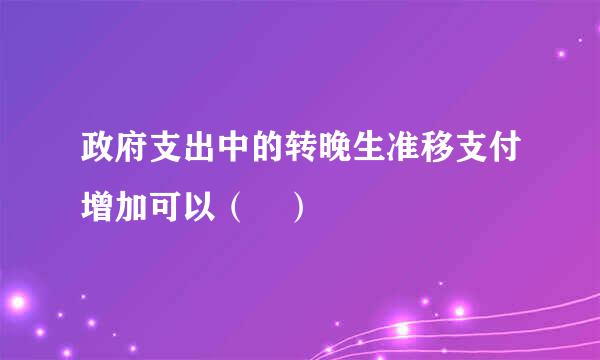 政府支出中的转晚生准移支付增加可以（　　）